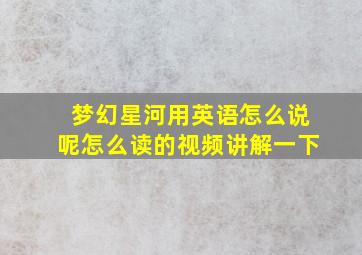 梦幻星河用英语怎么说呢怎么读的视频讲解一下